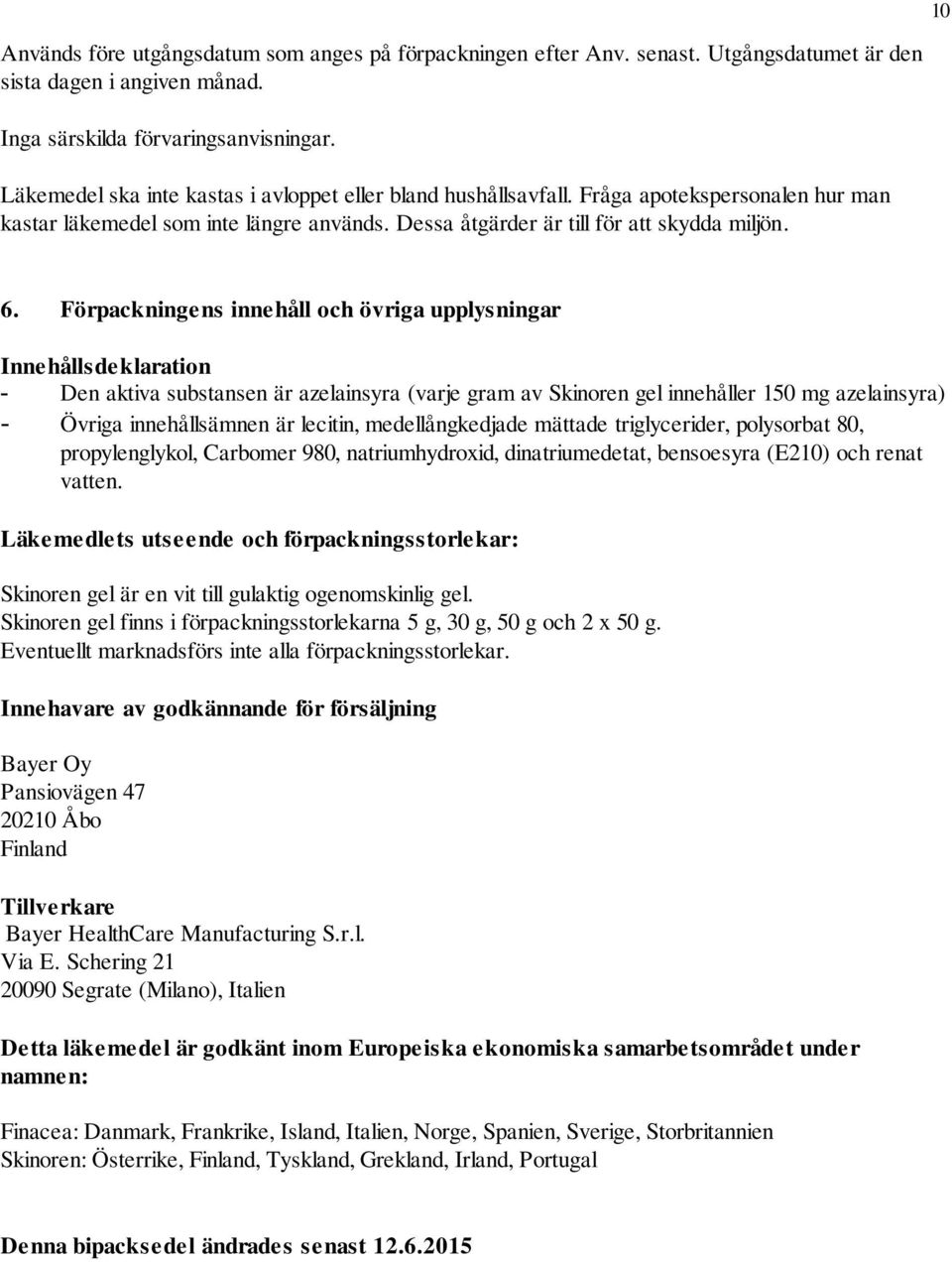 10

Används före utgångsdatum som anges på förpackningen efter Anv. senast. Utgångsdatumet är den sista dagen i angiven månad.

Inga särskilda förvaringsanvisningar.

Läkemedel ska inte kastas i avloppet eller bland hushållsavfall. Fråga apotekspersonalen hur man kastar läkemedel som inte längre används. Dessa åtgärder är till för att skydda miljön.

6. Förpackningens innehåll och övriga upplysningar

Innehållsdeklaration
- Den aktiva substansen är azelainsyra (varje gram av Skinoren gel innehåller 150 mg azelainsyra)
- Övriga innehållsämnen är lecitin, medellångkedjade mättade triglycerider, polysorbat 80, propylenglykol, Carbomer 980, natriumhydroxid, dinatriumedetat, bensoesyra (E210) och renat vatten.

Läkemedlets utseende och förpackningsstorlekar:

Skinoren gel är en vit till gulaktig ogenomskinlig gel.
Skinoren gel finns i förpackningsstorlekarna 5 g, 30 g, 50 g och 2 x 50 g.
Eventuellt marknadsförs inte alla förpackningsstorlekar.

Innehavare av godkännande för försäljning

Bayer Oy
Pansiovägen 47
20210 Åbo
Finland

Tillverkare
Bayer HealthCare Manufacturing S.r.l.
Via E. Schering 21
20090 Segrate (Milano), Italien

Detta läkemedel är godkänt inom Europeiska ekonomiska samarbetsområdet under namnen:

Finacea: Danmark, Frankrike, Island, Italien, Norge, Spanien, Sverige, Storbritannien
Skinoren: Österrike, Finland, Tyskland, Grekland, Irland, Portugal

Denna bipacksedel ändrades senast 12.6.2015